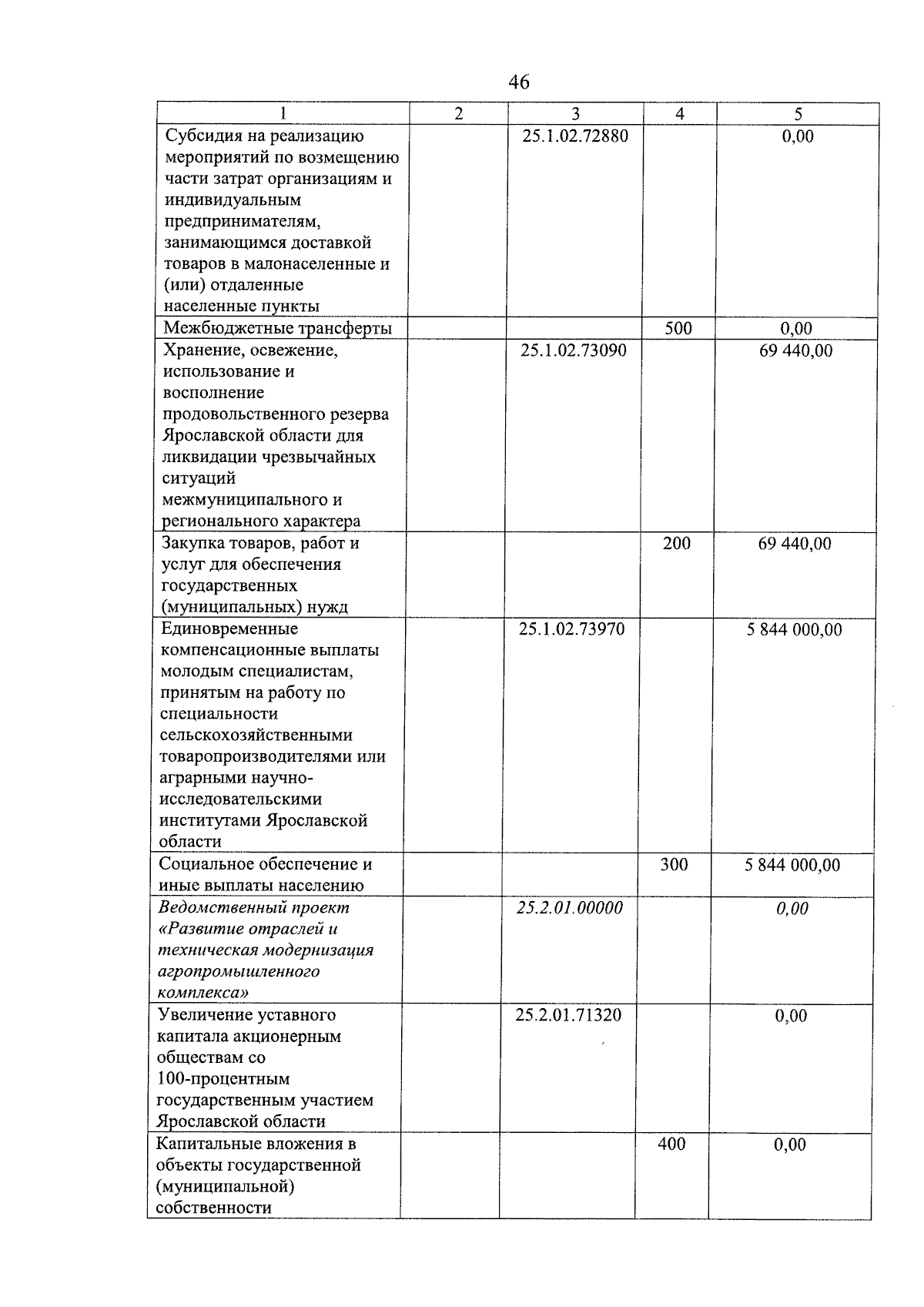 46

| 1 | 2 | 3 | 4 | 5 |
|---|---|---|---|---|
| Субсидия на реализацию мероприятий по возмещению части затрат организациям и индивидуальным предпринимателям, занимающимся доставкой товаров в малонаселенные и (или) отдаленные населенные пункты |  | 25.1.02.72880 |  | 0,00 |
| Межбюджетные трансферты |  |  | 500 | 0,00 |
| Хранение, освежение, использование и восполнение продовольственного резерва Ярославской области для ликвидации чрезвычайных ситуаций межмуниципального и регионального характера |  | 25.1.02.73090 |  | 69 440,00 |
| Закупка товаров, работ и услуг для обеспечения государственных (муниципальных) нужд |  |  | 200 | 69 440,00 |
| Единовременные компенсационные выплаты молодым специалистам, принятым на работу по специальности сельскохозяйственными товаропроизводителями или аграрными научно-исследовательскими институтами Ярославской области |  | 25.1.02.73970 |  | 5 844 000,00 |
| Социальное обеспечение и иные выплаты населению |  |  | 300 | 5 844 000,00 |
| Ведомственный проект «Развитие отраслей и техническая модернизация агропромышленного комплекса» |  | 25.2.01.00000 |  | 0,00 |
| Увеличение уставного капитала акционерным обществам со 100-процентным государственным участием Ярославской области |  | 25.2.01.71320 |  | 0,00 |
| Капитальные вложения в объекты государственной (муниципальной) собственности |  |  | 400 | 0,00 |